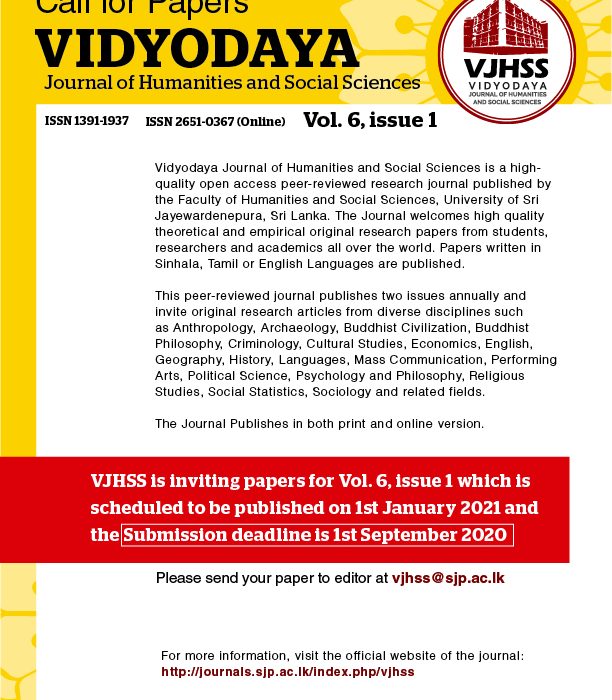 Call for Papers
VIDYODAYA
Journal of Humanities and Social Sciences

VJHSS
VIDYODAYA
JOURNAL OF HUMANITIES AND SOCIAL SCIENCES

ISSN 1391-1937 ISSN 2651-0367 (Online) Vol. 6, issue 1

Vidyodaya Journal of Humanities and Social Sciences is a high-quality open access peer-reviewed research journal published by the Faculty of Humanities and Social Sciences, University of Sri Jayewardenepura, Sri Lanka. The Journal welcomes high quality theoretical and empirical original research papers from students, researchers and academics all over the world. Papers written in Sinhala, Tamil or English Languages are published.

This peer-reviewed journal publishes two issues annually and invite original research articles from diverse disciplines such as Anthropology, Archaeology, Buddhist Civilization, Buddhist Philosophy, Criminology, Cultural Studies, Economics, English, Geography, History, Languages, Mass Communication, Performing Arts, Political Science, Psychology and Philosophy, Religious Studies, Social Statistics, Sociology and related fields.

The Journal Publishes in both print and online version.

VJHSS is inviting papers for Vol. 6, issue 1 which is scheduled to be published on 1st January 2021 and the Submission deadline is 1st September 2020

Please send your paper to editor at vjhss@sjp.ac.lk

For more information, visit the official website of the journal:
http://journals.sjp.ac.lk/index.php/vjhss